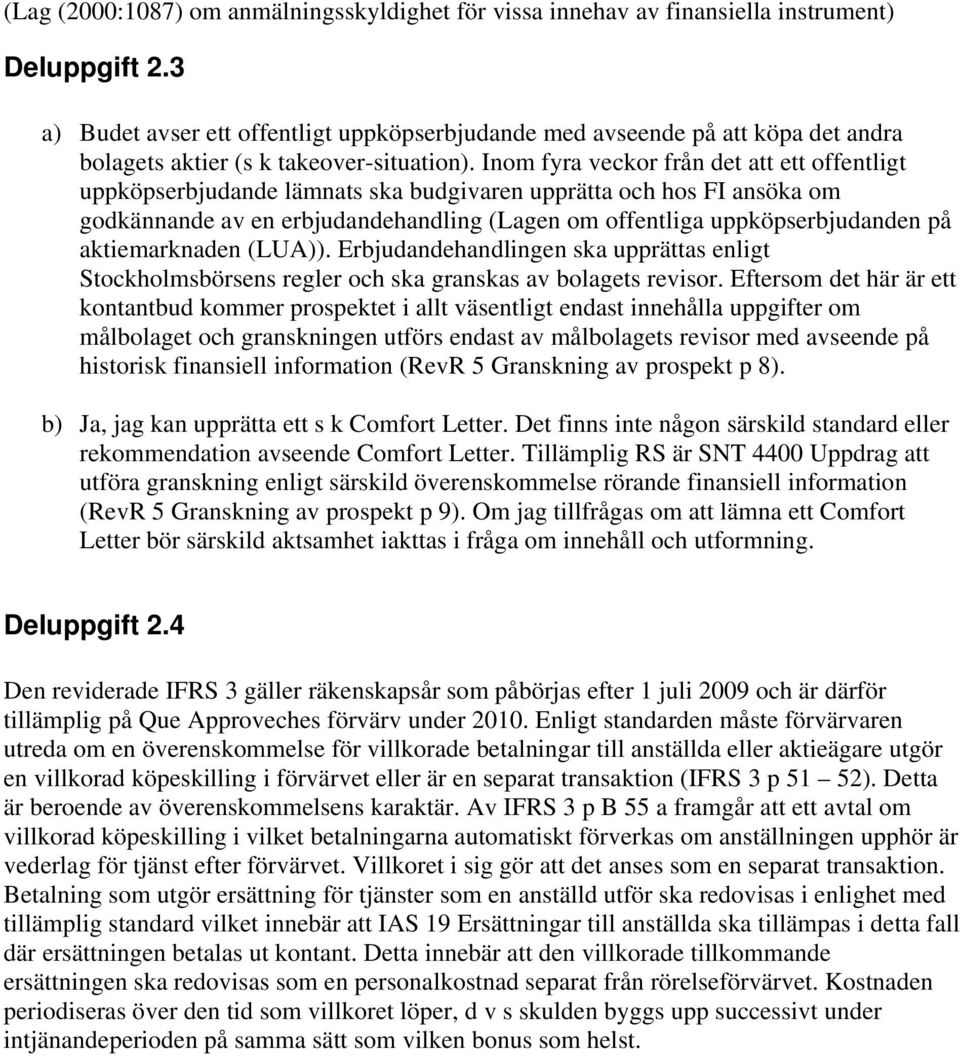 (Lag (2000:1087) om anmälningsskyldighet för vissa innehav av finansiella instrument)

Deluppgift 2.3

a) Budet avser ett offentligt uppköpserbjudande med avseende på att köpa det andra bolagets aktier (s k takeover-situation). Inom fyra veckor från det att ett offentligt uppköpserbjudande lämnats ska budgivaren upprätta och hos FI ansöka om godkännande av en erbjudandehandling (Lagen om offentliga uppköpserbjudanden på aktiemarknaden (LUA)). Erbjudandehandlingen ska upprättas enligt Stockholmsbörsens regler och ska granskas av bolagets revisor. Eftersom det här är ett kontantbud kommer prospektet i allt väsentligt endast innehålla uppgifter om målbolaget och granskningen utförs endast av målbolagets revisor med avseende på historisk finansiell information (RevR 5 Granskning av prospekt p 8).

b) Ja, jag kan upprätta ett s k Comfort Letter. Det finns inte någon särskild standard eller rekommendation avseende Comfort Letter. Tillämplig RS är SNT 4400 Uppdrag att utföra granskning enligt särskild överenskommelse rörande finansiell information (RevR 5 Granskning av prospekt p 9). Om jag tillfrågas om att lämna ett Comfort Letter bör särskild aktsamhet iakttas i fråga om innehåll och utformning.

Deluppgift 2.4

Den reviderade IFRS 3 gäller räkenskapsår som påbörjas efter 1 juli 2009 och är därför tillämplig på Que Approveches förvärv under 2010. Enligt standarden måste förvärvaren utreda om en överenskommelse för villkorade betalningar till anställda eller aktieägare utgör en villkorad köpeskilling i förvärvet eller är en separat transaktion (IFRS 3 p 51 – 52). Detta är beroende av överenskommelsens karaktär. Av IFRS 3 p B 55 a framgår att ett avtal om villkorad köpeskilling i vilket betalningarna automatiskt förverkas om anställningen upphör är vederlag för tjänst efter förvärvet. Villkoret i sig gör att det anses som en separat transaktion. Betalning som utgör ersättning för tjänster som en anställd utför ska redovisas i enlighet med tillämplig standard vilket innebär att IAS 19 Ersättningar till anställda ska tillämpas i detta fall där ersättningen betalas ut kontant. Detta innebär att den villkorade tillkommande ersättningen ska redovisas som en personalkostnad separat från rörelseförvärvet. Kostnaden periodiseras över den tid som villkoret löper, d v s skulden byggs upp successivt under intjänandeperioden på samma sätt som vilken bonus som helst.